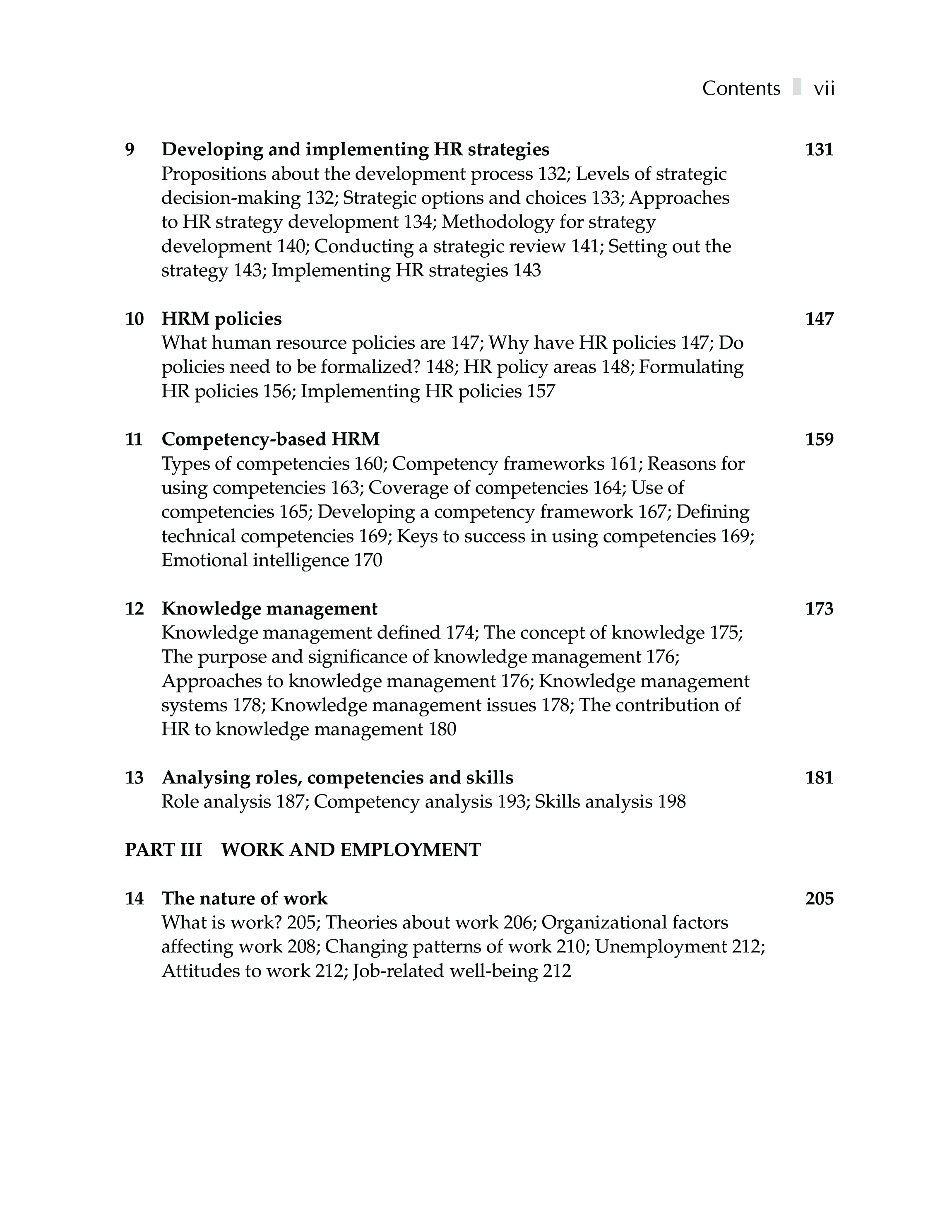 Contents vii

9 Developing and implementing HR strategies 131
Propositions about the development process 132; Levels of strategic decision-making 132; Strategic options and choices 133; Approaches to HR strategy development 134; Methodology for strategy development 140; Conducting a strategic review 141; Setting out the strategy 143; Implementing HR strategies 143

10 HRM policies 147
What human resource policies are 147; Why have HR policies 147; Do policies need to be formalized? 148; HR policy areas 148; Formulating HR policies 156; Implementing HR policies 157

11 Competency-based HRM 159
Types of competencies 160; Competency frameworks 161; Reasons for using competencies 163; Coverage of competencies 164; Use of competencies 165; Developing a competency framework 167; Defining technical competencies 169; Keys to success in using competencies 169; Emotional intelligence 170

12 Knowledge management 173
Knowledge management defined 174; The concept of knowledge 175; The purpose and significance of knowledge management 176; Approaches to knowledge management 176; Knowledge management systems 178; Knowledge management issues 178; The contribution of HR to knowledge management 180

13 Analysing roles, competencies and skills 181
Role analysis 187; Competency analysis 193; Skills analysis 198

PART III WORK AND EMPLOYMENT

14 The nature of work 205
What is work? 205; Theories about work 206; Organizational factors affecting work 208; Changing patterns of work 210; Unemployment 212; Attitudes to work 212; Job-related well-being 212